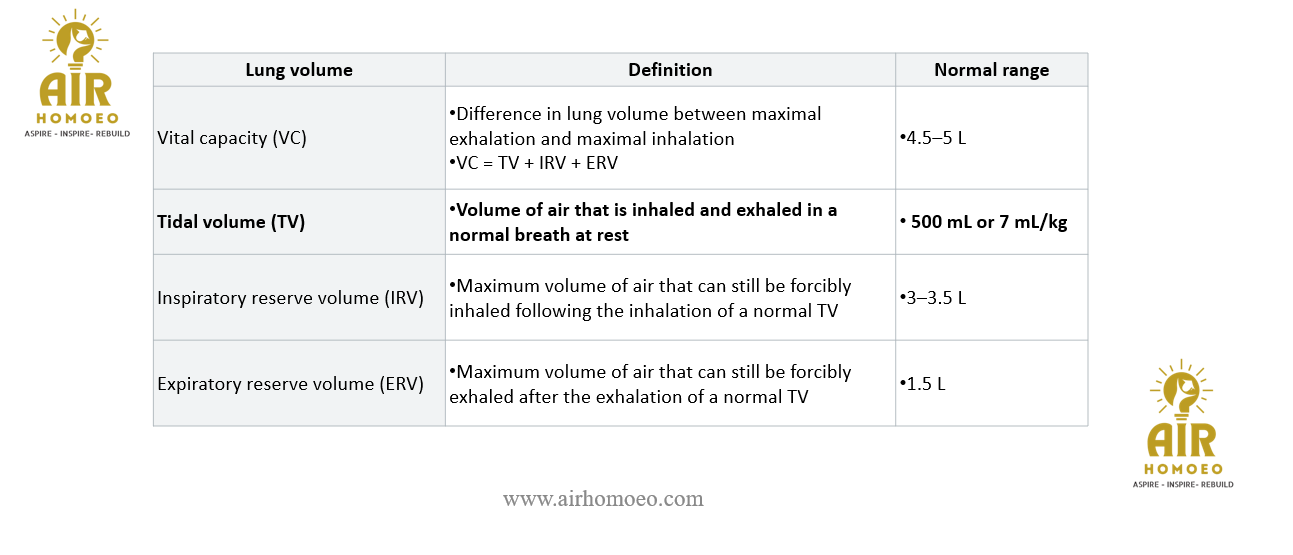 AIR
HOMOEO
ASPIRE - INSPIRE- REBUILD

| Lung volume | Definition | Normal range |
|---|---|---|
| Vital capacity (VC) | •Difference in lung volume between maximal exhalation and maximal inhalation •VC = TV + IRV + ERV | •4.5–5 L |
| **Tidal volume (TV)** | **•Volume of air that is inhaled and exhaled in a normal breath at rest** | **• 500 mL or 7 mL/kg** |
| Inspiratory reserve volume (IRV) | •Maximum volume of air that can still be forcibly inhaled following the inhalation of a normal TV | •3–3.5 L |
| Expiratory reserve volume (ERV) | •Maximum volume of air that can still be forcibly exhaled after the exhalation of a normal TV | •1.5 L |

AIR
HOMOEO
ASPIRE - INSPIRE- REBUILD

www.airhomoeo.com